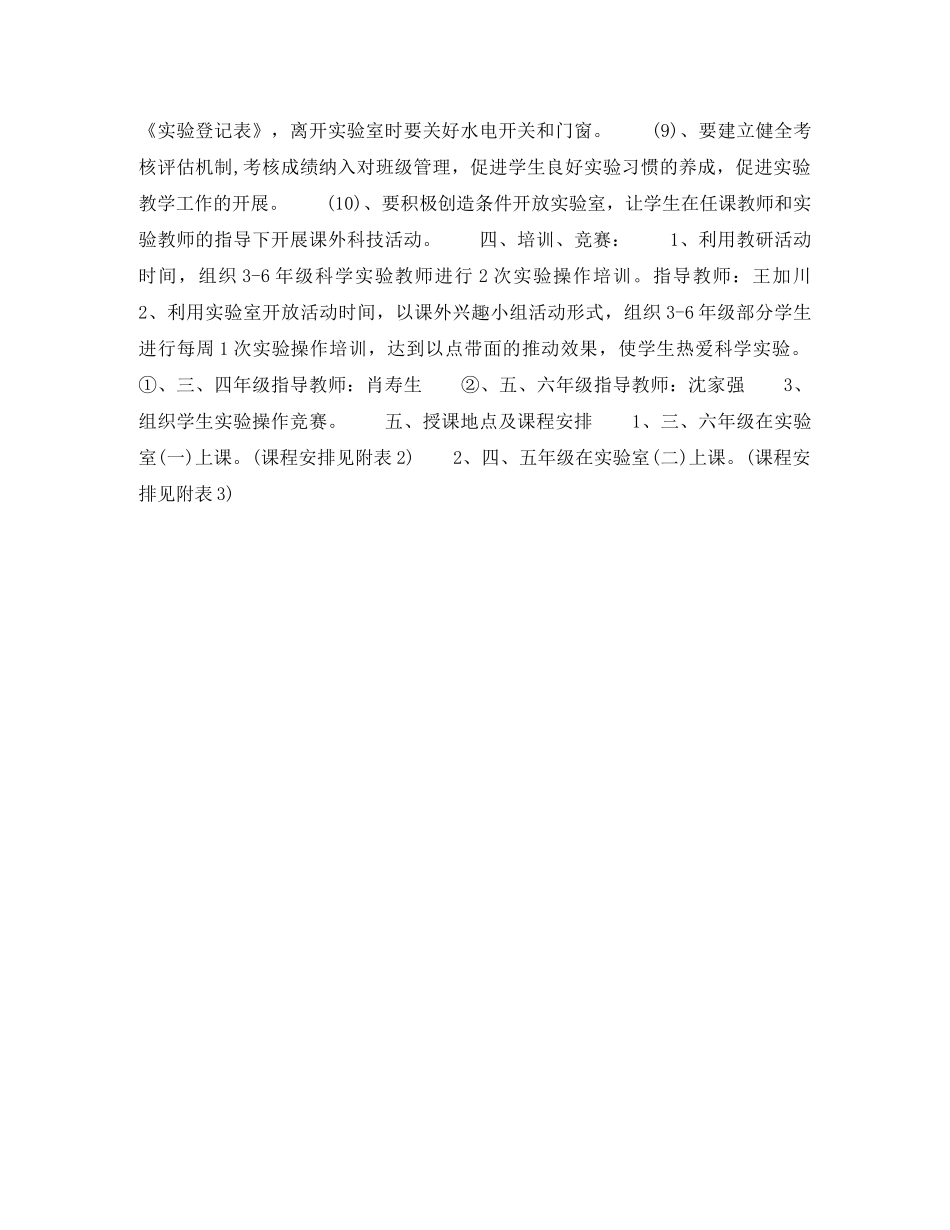 《实验登记表》，离开实验室时要关好水电开关和门窗。　　(9)、要建立健全考核评估机制,考核成绩纳入对班级管理，促进学生良好实验习惯的养成，促进实验教学工作的开展。　　(10)、要积极创造条件开放实验室，让学生在任课教师和实验教师的指导下开展课外科技活动。　　四、培训、竞赛：　　1、利用教研活动时间，组织 3-6 年级科学实验教师进行 2 次实验操作培训。指导教师：王加川　2、利用实验室开放活动时间，以课外兴趣小组活动形式，组织 3-6 年级部分学生进行每周 1 次实验操作培训，达到以点带面的推动效果，使学生热爱科学实验。　①、三、四年级指导教师：肖寿生　　②、五、六年级指导教师：沈家强　　3、组织学生实验操作竞赛。　　五、授课地点及课程安排　　1、三、六年级在实验室(一)上课。(课程安排见附表 2)　　2、四、五年级在实验室(二)上课。(课程安排见附表 3)